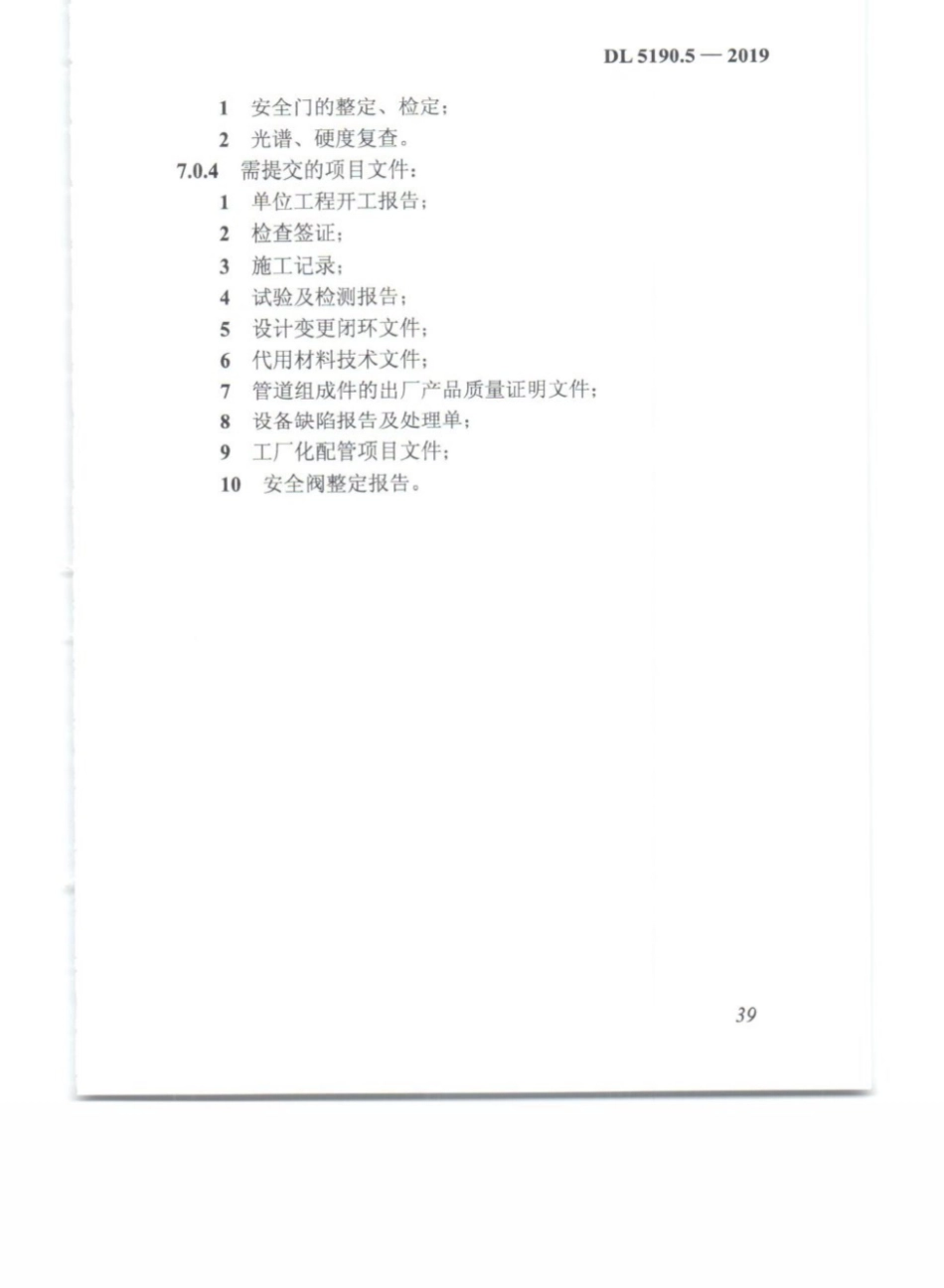 DL 5190.5 — 2019

1 安全门的整定、检定；

2 光谱、硬度复查。

7.0.4 需提交的项目文件：

1 单位工程开工报告；

2 检查签证；

3 施工记录；

4 试验及检测报告；

5 设计变更闭环文件；

6 代用材料技术文件；

7 管道组成件的出厂产品质量证明文件；

8 设备缺陷报告及处理单；

9 工厂化配管项目文件；

10 安全阀整定报告。

39